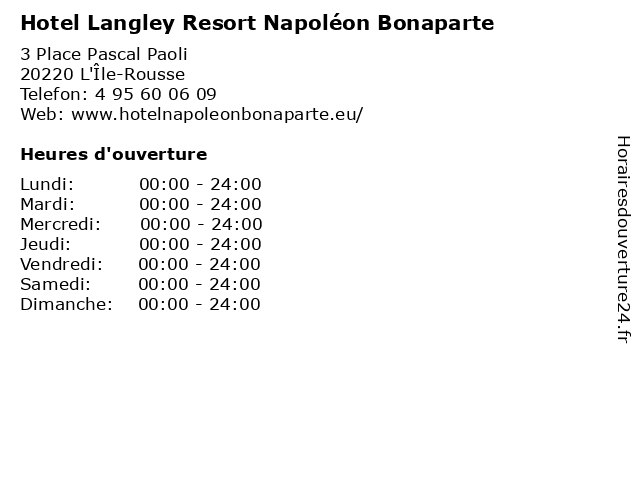 Hotel Langley Resort Napoléon Bonaparte

3 Place Pascal Paoli
20220 L'Île-Rousse
Telefon: 4 95 60 06 09
Web: www.hotelnapoleonbonaparte.eu/

Heures d'ouverture

Lundi: 00:00 - 24:00
Mardi: 00:00 - 24:00
Mercredi: 00:00 - 24:00
Jeudi: 00:00 - 24:00
Vendredi: 00:00 - 24:00
Samedi: 00:00 - 24:00
Dimanche: 00:00 - 24:00

Horairesdouverture24.fr